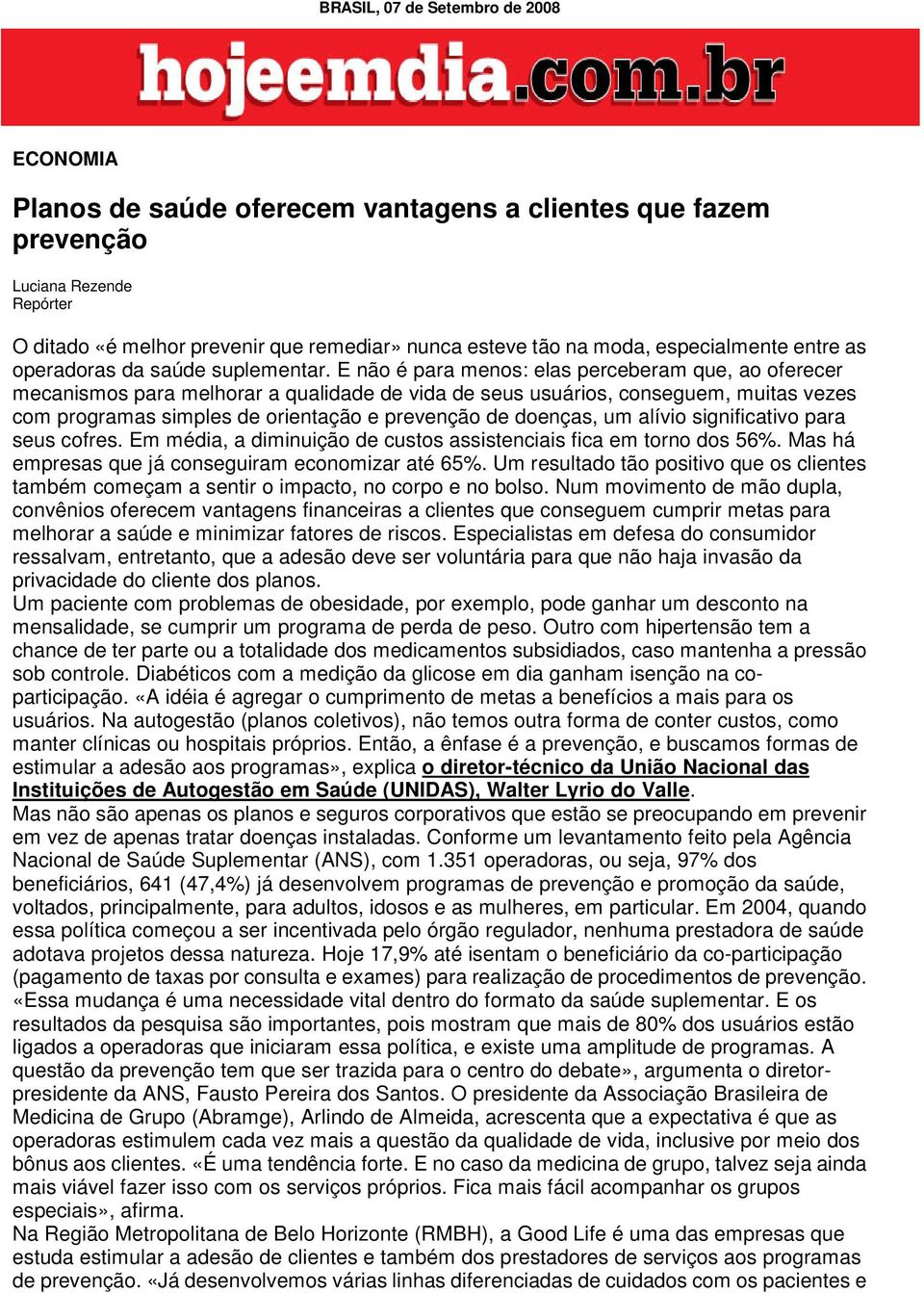 BRASIL, 07 de Setembro de 2008

hojeemdia.com.br

ECONOMIA

Planos de saúde oferecem vantagens a clientes que fazem prevenção

Luciana Rezende
Repórter

O ditado «é melhor prevenir que remediar» nunca esteve tão na moda, especialmente entre as operadoras da saúde suplementar. E não é para menos: elas perceberam que, ao oferecer mecanismos para melhorar a qualidade de vida de seus usuários, conseguem, muitas vezes com programas simples de orientação e prevenção de doenças, um alívio significativo para seus cofres. Em média, a diminuição de custos assistenciais fica em torno dos 56%. Mas há empresas que já conseguiram economizar até 65%. Um resultado tão positivo que os clientes também começam a sentir o impacto, no corpo e no bolso. Num movimento de mão dupla, convênios oferecem vantagens financeiras a clientes que conseguem cumprir metas para melhorar a saúde e minimizar fatores de riscos. Especialistas em defesa do consumidor ressalvam, entretanto, que a adesão deve ser voluntária para que não haja invasão da privacidade do cliente dos planos.
Um paciente com problemas de obesidade, por exemplo, pode ganhar um desconto na mensalidade, se cumprir um programa de perda de peso. Outro com hipertensão tem a chance de ter parte ou a totalidade dos medicamentos subsidiados, caso mantenha a pressão sob controle. Diabéticos com a medição da glicose em dia ganham isenção na co-participação. «A idéia é agregar o cumprimento de metas a benefícios a mais para os usuários. Na autogestão (planos coletivos), não temos outra forma de conter custos, como manter clínicas ou hospitais próprios. Então, a ênfase é a prevenção, e buscamos formas de estimular a adesão aos programas», explica o diretor-técnico da União Nacional das Instituições de Autogestão em Saúde (UNIDAS), Walter Lyrio do Valle.
Mas não são apenas os planos e seguros corporativos que estão se preocupando em prevenir em vez de apenas tratar doenças instaladas. Conforme um levantamento feito pela Agência Nacional de Saúde Suplementar (ANS), com 1.351 operadoras, ou seja, 97% dos beneficiários, 641 (47,4%) já desenvolvem programas de prevenção e promoção da saúde, voltados, principalmente, para adultos, idosos e as mulheres, em particular. Em 2004, quando essa política começou a ser incentivada pelo órgão regulador, nenhuma prestadora de saúde adotava projetos dessa natureza. Hoje 17,9% até isentam o beneficiário da co-participação (pagamento de taxas por consulta e exames) para realização de procedimentos de prevenção. «Essa mudança é uma necessidade vital dentro do formato da saúde suplementar. E os resultados da pesquisa são importantes, pois mostram que mais de 80% dos usuários estão ligados a operadoras que iniciaram essa política, e existe uma amplitude de programas. A questão da prevenção tem que ser trazida para o centro do debate», argumenta o diretor-presidente da ANS, Fausto Pereira dos Santos. O presidente da Associação Brasileira de Medicina de Grupo (Abramge), Arlindo de Almeida, acrescenta que a expectativa é que as operadoras estimulem cada vez mais a questão da qualidade de vida, inclusive por meio dos bônus aos clientes. «É uma tendência forte. E no caso da medicina de grupo, talvez seja ainda mais viável fazer isso com os serviços próprios. Fica mais fácil acompanhar os grupos especiais», afirma.
Na Região Metropolitana de Belo Horizonte (RMBH), a Good Life é uma das empresas que estuda estimular a adesão de clientes e também dos prestadores de serviços aos programas de prevenção. «Já desenvolvemos várias linhas diferenciadas de cuidados com os pacientes e